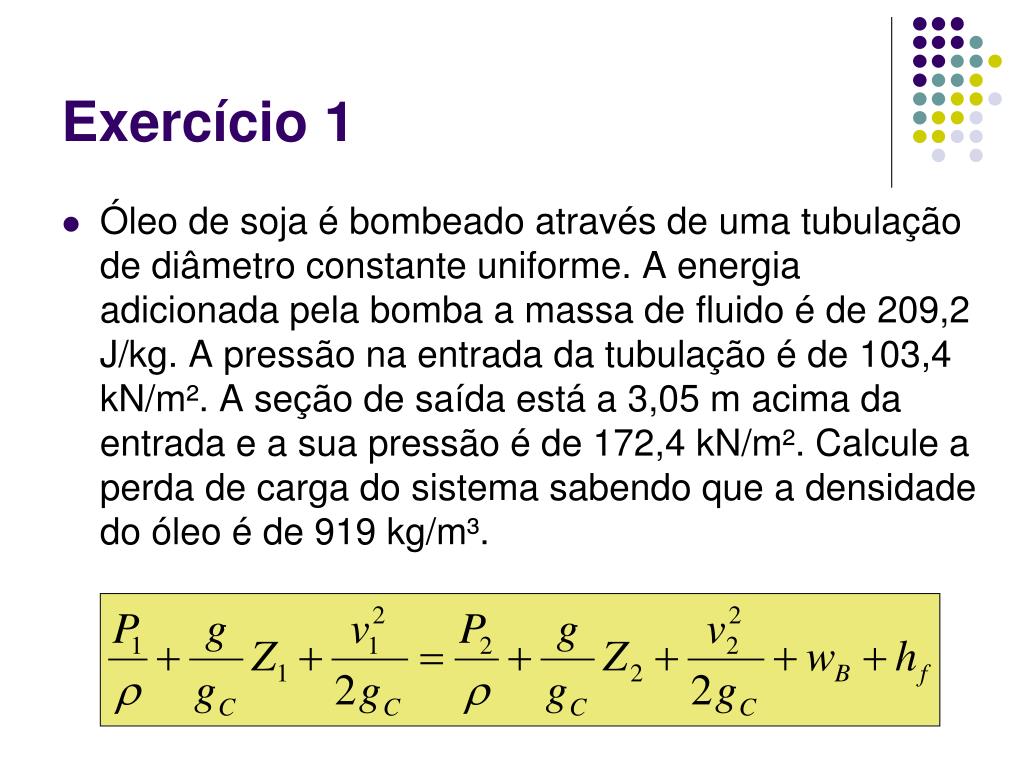 Exercício 1

Óleo de soja é bombeado através de uma tubulação de diâmetro constante uniforme. A energia adicionada pela bomba a massa de fluido é de 209,2 J/kg. A pressão na entrada da tubulação é de 103,4 kN/m². A seção de saída está a 3,05 m acima da entrada e a sua pressão é de 172,4 kN/m². Calcule a perda de carga do sistema sabendo que a densidade do óleo é de 919 kg/m³.

$\frac{P_1}{\rho} + \frac{g}{g_C} Z_1 + \frac{v_1^2}{2g_C} = \frac{P_2}{\rho} + \frac{g}{g_C} Z_2 + \frac{v_2^2}{2g_C} + w_B + h_f$